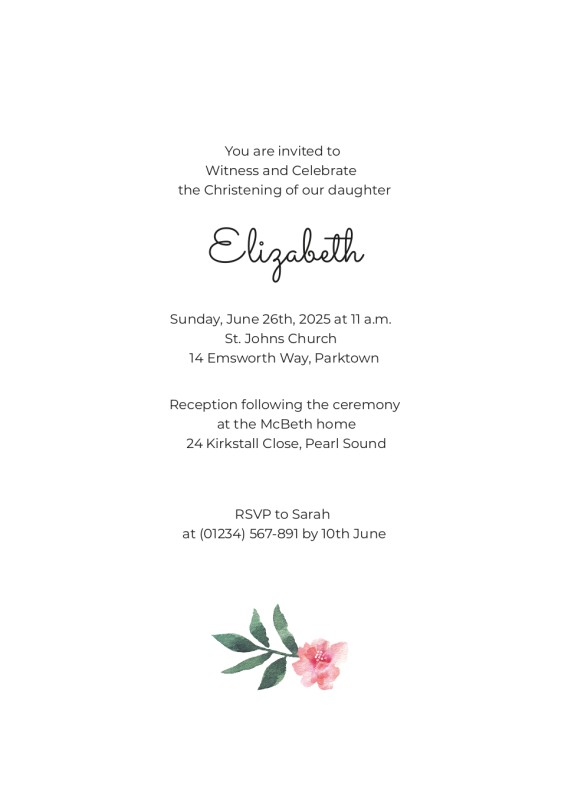 You are invited to
Witness and Celebrate
the Christening of our daughter

Elizabeth

Sunday, June 26th, 2025 at 11 a.m.
St. Johns Church
14 Emsworth Way, Parktown

Reception following the ceremony
at the McBeth home
24 Kirkstall Close, Pearl Sound

RSVP to Sarah
at (01234) 567-891 by 10th June